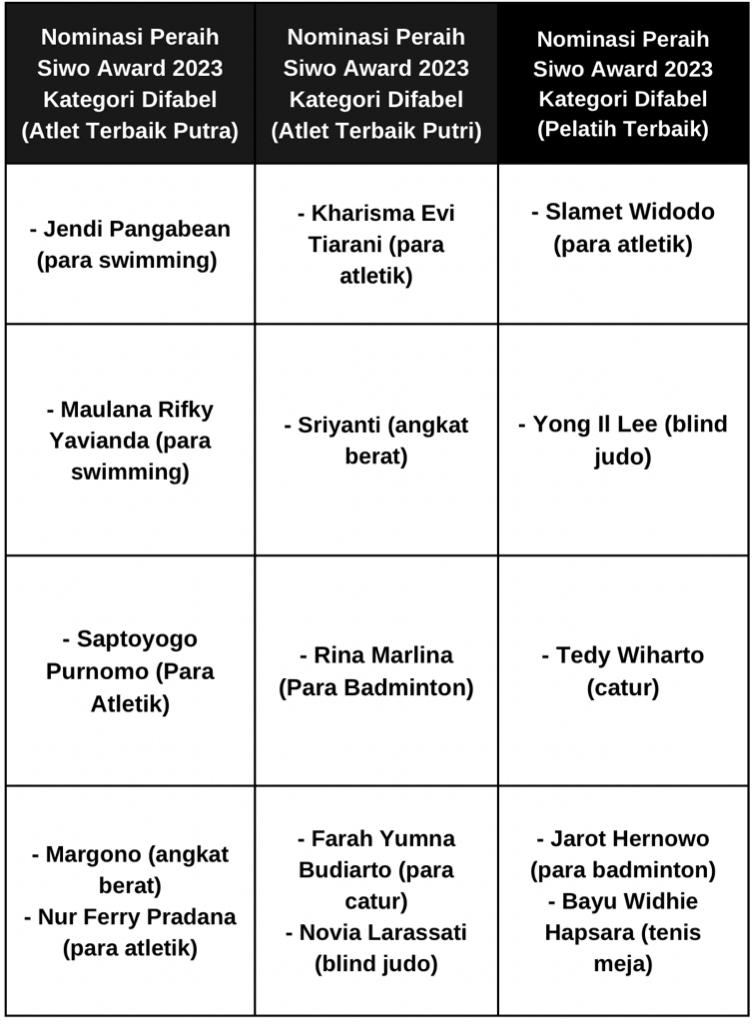 | Nominasi Peraih Siwo Award 2023 Kategori Difabel (Atlet Terbaik Putra) | Nominasi Peraih Siwo Award 2023 Kategori Difabel (Atlet Terbaik Putri) | Nominasi Peraih Siwo Award 2023 Kategori Difabel (Pelatih Terbaik) |
|---|---|---|
| - Jendi Pangabean (para swimming) | - Kharisma Evi Tiarani (para atletik) | - Slamet Widodo (para atletik) |
| - Maulana Rifky Yavianda (para swimming) | - Sriyanti (angkat berat) | - Yong Il Lee (blind judo) |
| - Saptoyogo Purnomo (Para Atletik) | - Rina Marlina (Para Badminton) | - Tedy Wiharto (catur) |
| - Margono (angkat berat) - Nur Ferry Pradana (para atletik) | - Farah Yumna Budiarto (para catur) - Novia Larassati (blind judo) | - Jarot Hernowo (para badminton) - Bayu Widhie Hapsara (tenis meja) |